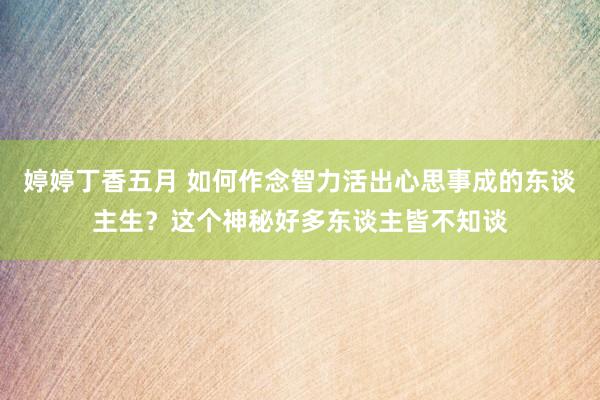 婷婷丁香五月 如何作念智力活出心思事成的东谈主生？这个神秘好多东谈主皆不知谈